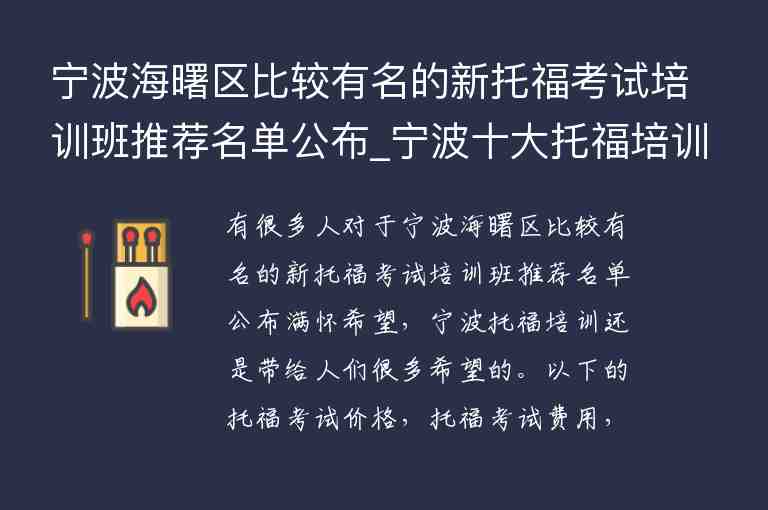 宁波海曙区比较有名的新托福考试培训班推荐名单公布_宁波十大托福培训

有很多人对于宁波海曙区比较有名的新托福考试培训班推荐名单公布满怀希望，宁波托福培训还是带给人们很多希望的。以下的托福考试价格，托福考试费用，